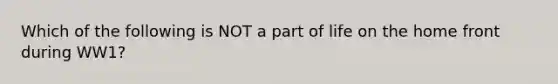 Which of the following is NOT a part of life on the home front during WW1?